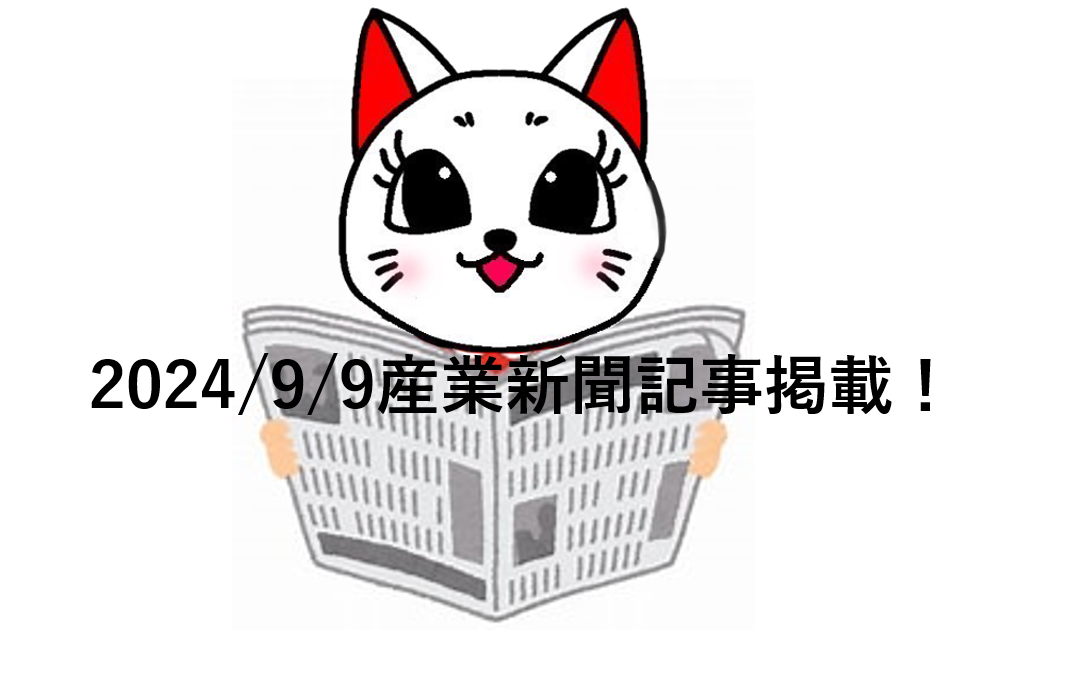 2024/9/9産業新聞記事掲載！